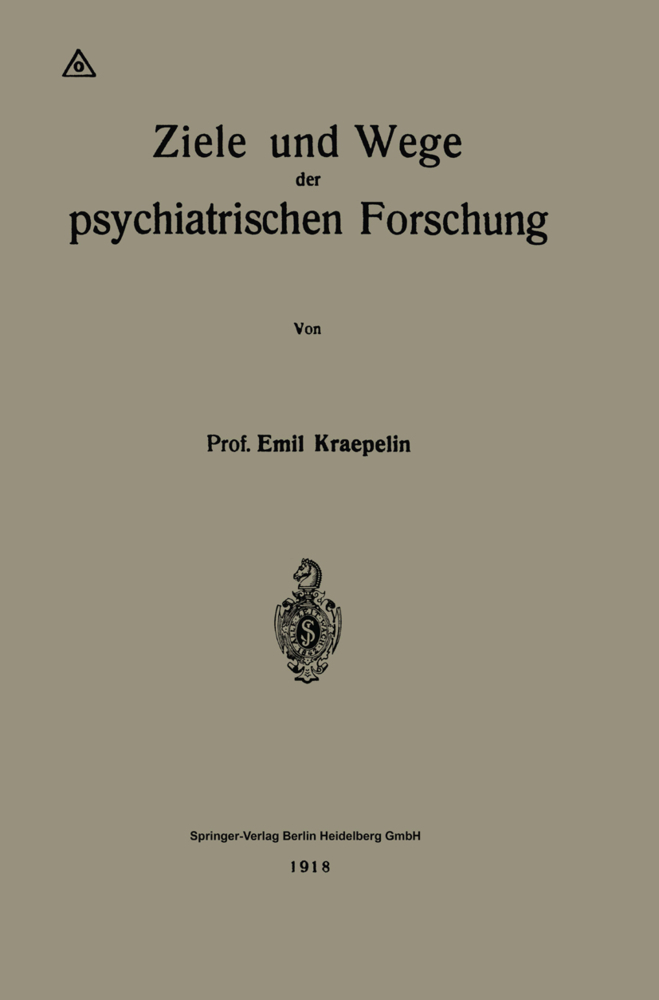 Ziele und Wege
der
psychiatrischen Forschung

Von

Prof. Emil Kraepelin

Springer-Verlag Berlin Heidelberg GmbH
1918